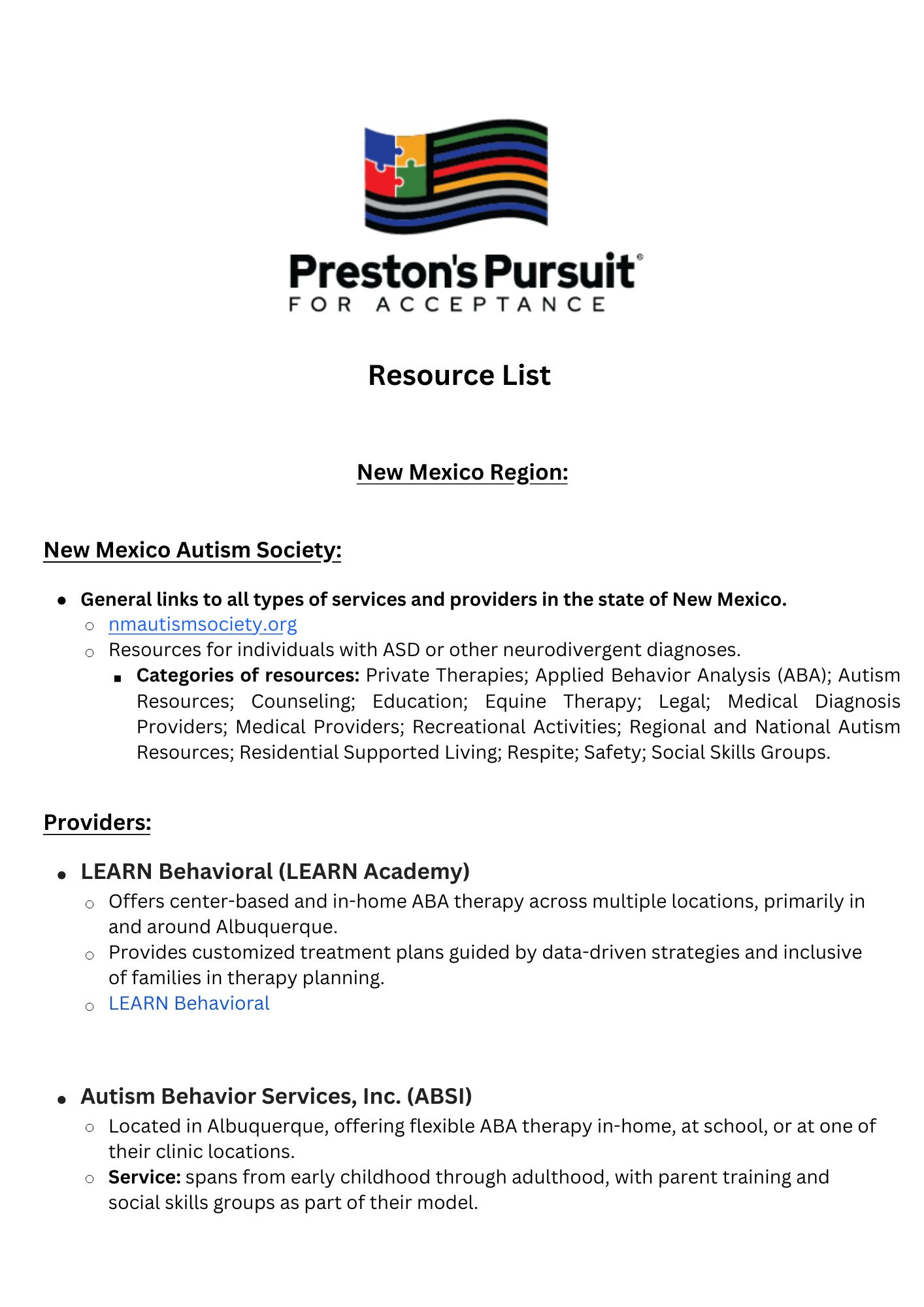 Preston's Pursuit®
FOR ACCEPTANCE

Resource List

New Mexico Region:

New Mexico Autism Society:

- General links to all types of services and providers in the state of New Mexico.
  - nmautismsociety.org
  - Resources for individuals with ASD or other neurodivergent diagnoses.
    - Categories of resources: Private Therapies; Applied Behavior Analysis (ABA); Autism Resources; Counseling; Education; Equine Therapy; Legal; Medical Diagnosis Providers; Medical Providers; Recreational Activities; Regional and National Autism Resources; Residential Supported Living; Respite; Safety; Social Skills Groups.

Providers:

- LEARN Behavioral (LEARN Academy)
  - Offers center-based and in-home ABA therapy across multiple locations, primarily in and around Albuquerque.
  - Provides customized treatment plans guided by data-driven strategies and inclusive of families in therapy planning.
  - LEARN Behavioral

- Autism Behavior Services, Inc. (ABSI)
  - Located in Albuquerque, offering flexible ABA therapy in-home, at school, or at one of their clinic locations.
  - Service: spans from early childhood through adulthood, with parent training and social skills groups as part of their model.